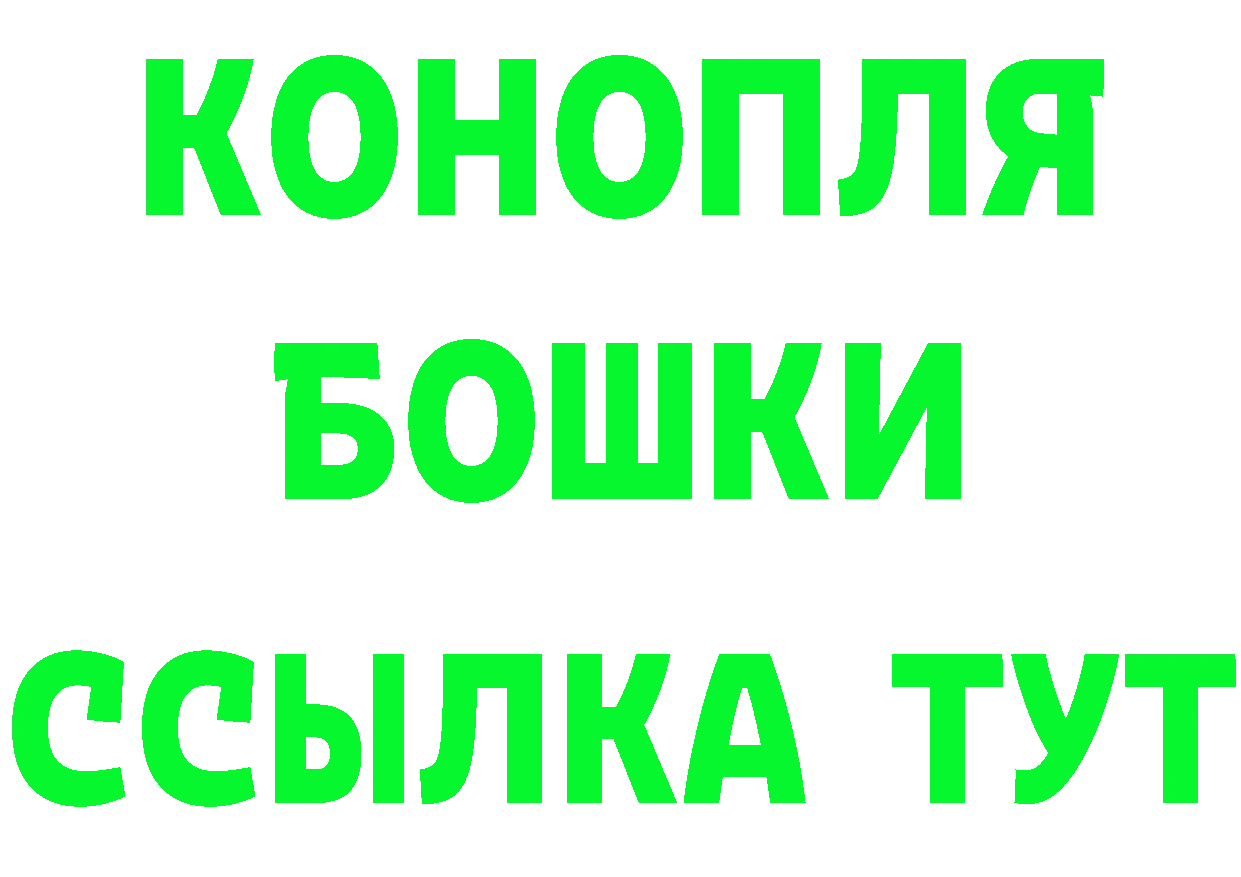 КОНОПЛЯ
БОШКИ
ССЫЛКА ТУТ